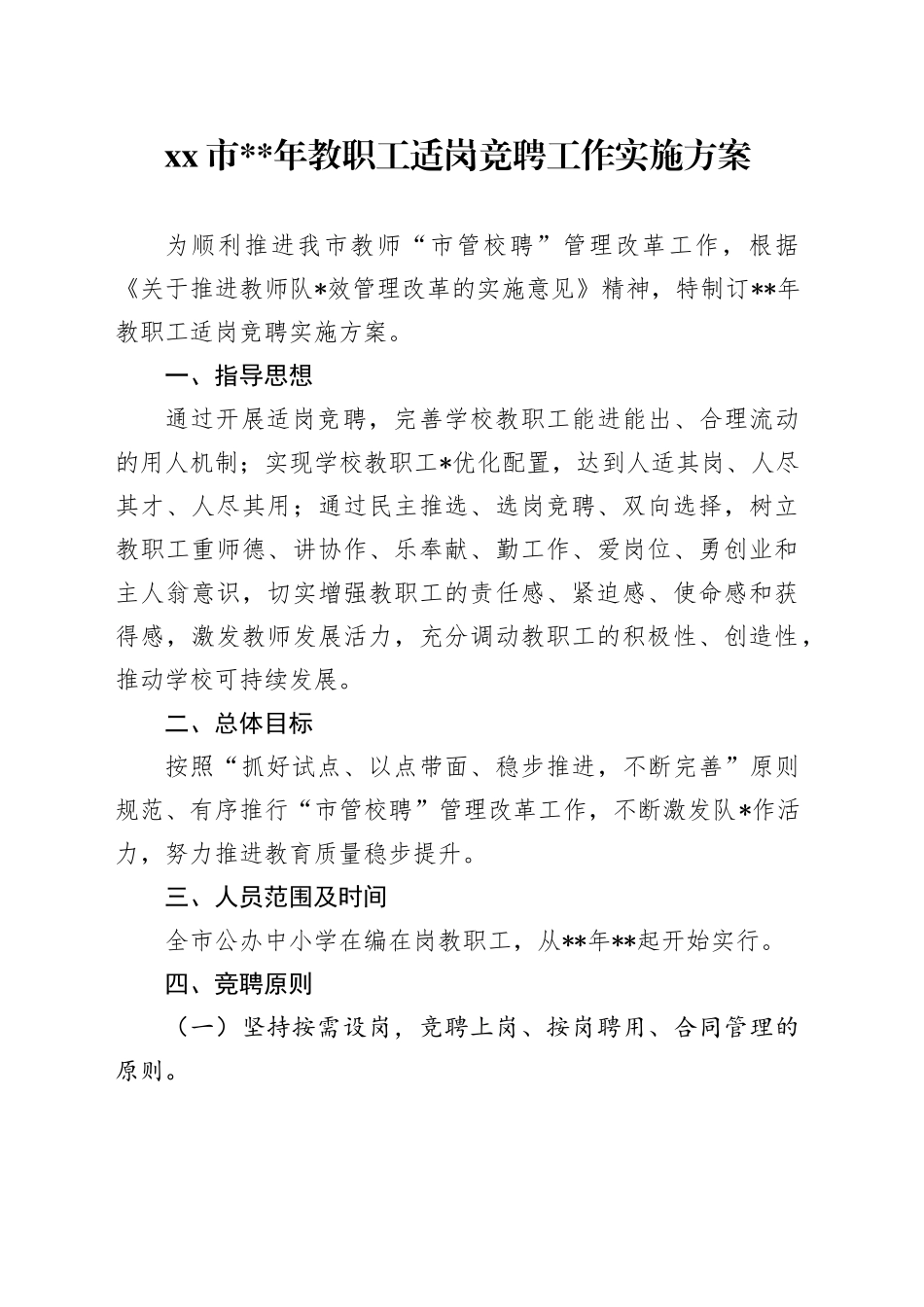 xx 市**年教职工适岗竞聘工作实施方案

为顺利推进我市教师“市管校聘”管理改革工作，根据《关于推进教师队*效管理改革的实施意见》精神，特制订**年教职工适岗竞聘实施方案。

一、指导思想

通过开展适岗竞聘，完善学校教职工能进能出、合理流动的用人机制；实现学校教职工*优化配置，达到人适其岗、人尽其才、人尽其用；通过民主推选、选岗竞聘、双向选择，树立教职工重师德、讲协作、乐奉献、勤工作、爱岗位、勇创业和主人翁意识，切实增强教职工的责任感、紧迫感、使命感和获得感，激发教师发展活力，充分调动教职工的积极性、创造性，推动学校可持续发展。

二、总体目标

按照“抓好试点、以点带面、稳步推进，不断完善”原则规范、有序推行“市管校聘”管理改革工作，不断激发队*作活力，努力推进教育质量稳步提升。

三、人员范围及时间

全市公办中小学在编在岗教职工，从**年**起开始实行。

四、竞聘原则

（一）坚持按需设岗，竞聘上岗、按岗聘用、合同管理的原则。